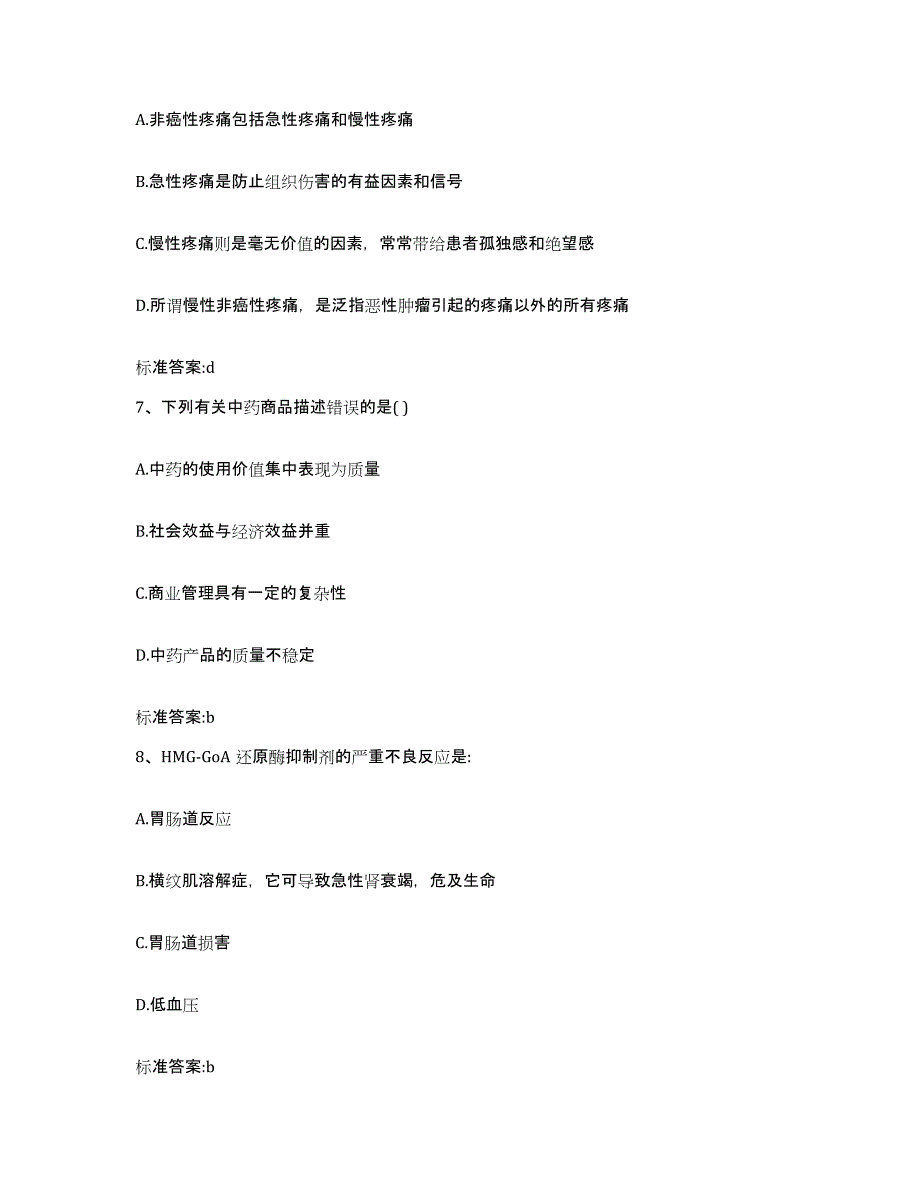 A.非癌性疼痛包括急性疼痛和慢性疼痛

B.急性疼痛是防止组织伤害的有益因素和信号

C.慢性疼痛则是毫无价值的因素，常常带给患者孤独感和绝望感

D.所谓慢性非癌性疼痛，是泛指恶性肿瘤引起的疼痛以外的所有疼痛

标准答案:d

7、下列有关中药商品描述错误的是( )

A.中药的使用价值集中表现为质量

B.社会效益与经济效益并重

C.商业管理具有一定的复杂性

D.中药产品的质量不稳定

标准答案:b

8、HMG-GoA 还原酶抑制剂的严重不良反应是:

A.胃肠道反应

B.横纹肌溶解症，它可导致急性肾衰竭，危及生命

C.胃肠道损害

D.低血压

标准答案:b